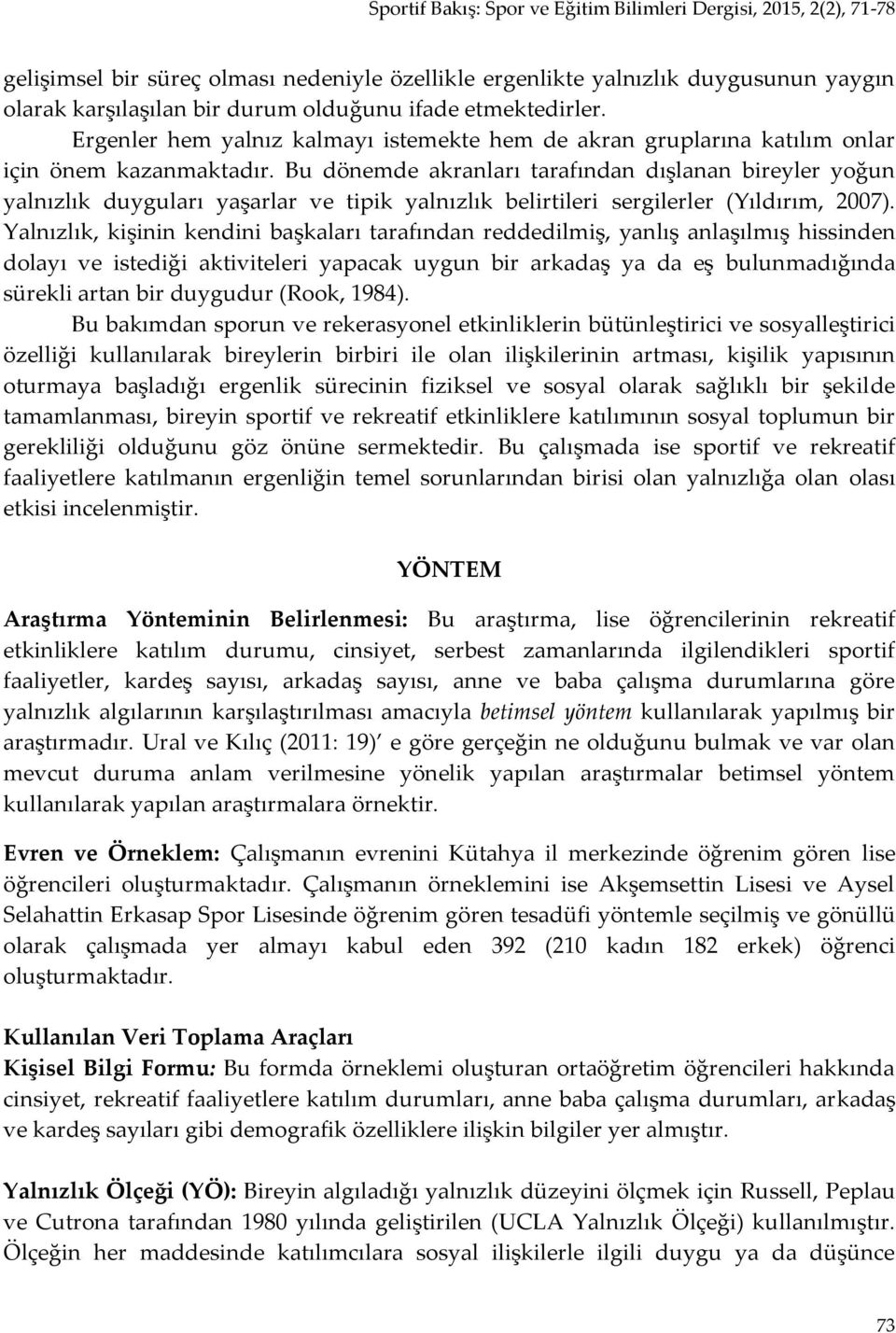 Sportif Bakış: Spor ve Eğitim Bilimleri Dergisi, 2015, 2(2), 71-78

gelişimsel bir süreç olması nedeniyle özellikle ergenlikte yalnızlık duygusunun yaygın olarak karşılaşılan bir durum olduğunu ifade etmektedirler.

Ergenler hem yalnız kalmayı istemekte hem de akran gruplarına katılım onlar için önem kazanmaktadır. Bu dönemde akranları tarafından dışlanan bireyler yoğun yalnızlık duyguları yaşarlar ve tipik yalnızlık belirtileri sergilerler (Yıldırım, 2007). Yalnızlık, kişinin kendini başkaları tarafından reddedilmiş, yanlış anlaşılmış hissinden dolayı ve istediği aktiviteleri yapacak uygun bir arkadaş ya da eş bulunmadığında sürekli artan bir duygudur (Rook, 1984).

Bu bakımdan sporun ve rekerasyonel etkinliklerin bütünleştirici ve sosyalleştirici özelliği kullanılarak bireylerin birbiri ile olan ilişkilerinin artması, kişilik yapısının oturmaya başladığı ergenlik sürecinin fiziksel ve sosyal olarak sağlıklı bir şekilde tamamlanması, bireyin sportif ve rekreatif etkinliklere katılımının sosyal toplumun bir gerekliliği olduğunu göz önüne sermektedir. Bu çalışmada ise sportif ve rekreatif faaliyetlere katılmanın ergenliğin temel sorunlarından birisi olan yalnızlığa olan olası etkisi incelenmiştir.

YÖNTEM

Araştırma Yönteminin Belirlenmesi: Bu araştırma, lise öğrencilerinin rekreatif etkinliklere katılım durumu, cinsiyet, serbest zamanlarında ilgilendikleri sportif faaliyetler, kardeş sayısı, arkadaş sayısı, anne ve baba çalışma durumlarına göre yalnızlık algılarının karşılaştırılması amacıyla betimsel yöntem kullanılarak yapılmış bir araştırmadır. Ural ve Kılıç (2011: 19)' e göre gerçeğin ne olduğunu bulmak ve var olan mevcut duruma anlam verilmesine yönelik yapılan araştırmalar betimsel yöntem kullanılarak yapılan araştırmalara örnektir.

Evren ve Örneklem: Çalışmanın evrenini Kütahya il merkezinde öğrenim gören lise öğrencileri oluşturmaktadır. Çalışmanın örneklemini ise Akşemsettin Lisesi ve Aysel Selahattin Erkasap Spor Lisesinde öğrenim gören tesadüfi yöntemle seçilmiş ve gönüllü olarak çalışmada yer almayı kabul eden 392 (210 kadın 182 erkek) öğrenci oluşturmaktadır.

Kullanılan Veri Toplama Araçları
Kişisel Bilgi Formu: Bu formda örneklemi oluşturan ortaöğretim öğrencileri hakkında cinsiyet, rekreatif faaliyetlere katılım durumları, anne baba çalışma durumları, arkadaş ve kardeş sayıları gibi demografik özelliklere ilişkin bilgiler yer almıştır.

Yalnızlık Ölçeği (YÖ): Bireyin algıladığı yalnızlık düzeyini ölçmek için Russell, Peplau ve Cutrona tarafından 1980 yılında geliştirilen (UCLA Yalnızlık Ölçeği) kullanılmıştır. Ölçeğin her maddesinde katılımcılara sosyal ilişkilerle ilgili duygu ya da düşünce

73